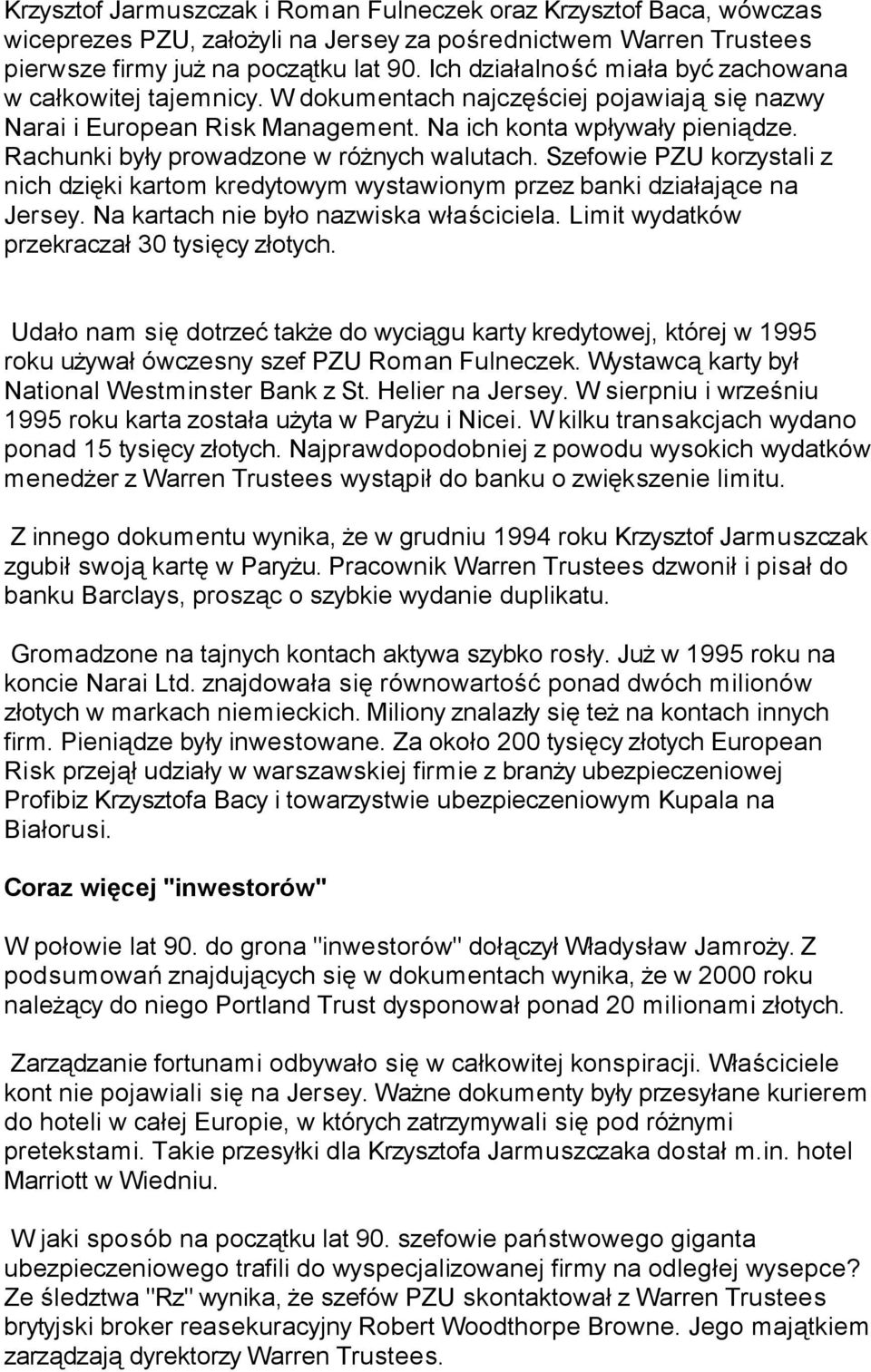 Krzysztof Jarmuszczak i Roman Fulneczek oraz Krzysztof Baca, wówczas wiceprezes PZU, założyli na Jersey za pośrednictwem Warren Trustees pierwsze firmy już na początku lat 90. Ich działalność miała być zachowana w całkowitej tajemnicy. W dokumentach najczęściej pojawiają się nazwy Narai i European Risk Management. Na ich konta wpływały pieniądze. Rachunki były prowadzone w różnych walutach. Szefowie PZU korzystali z nich dzięki kartom kredytowym wystawionym przez banki działające na Jersey. Na kartach nie było nazwiska właściciela. Limit wydatków przekraczał 30 tysięcy złotych.

Udało nam się dotrzeć także do wyciągu karty kredytowej, której w 1995 roku używał ówczesny szef PZU Roman Fulneczek. Wystawcą karty był National Westminster Bank z St. Helier na Jersey. W sierpniu i wrześniu 1995 roku karta została użyta w Paryżu i Nicei. W kilku transakcjach wydano ponad 15 tysięcy złotych. Najprawdopodobniej z powodu wysokich wydatków menedżer z Warren Trustees wystąpił do banku o zwiększenie limitu.

Z innego dokumentu wynika, że w grudniu 1994 roku Krzysztof Jarmuszczak zgubił swoją kartę w Paryżu. Pracownik Warren Trustees dzwonił i pisał do banku Barclays, prosząc o szybkie wydanie duplikatu.

Gromadzone na tajnych kontach aktywa szybko rosły. Już w 1995 roku na koncie Narai Ltd. znajdowała się równowartość ponad dwóch milionów złotych w markach niemieckich. Miliony znalazły się też na kontach innych firm. Pieniądze były inwestowane. Za około 200 tysięcy złotych European Risk przejął udziały w warszawskiej firmie z branży ubezpieczeniowej Profibiz Krzysztofa Bacy i towarzystwie ubezpieczeniowym Kupala na Białorusi.

Coraz więcej "inwestorów"

W połowie lat 90. do grona "inwestorów" dołączył Władysław Jamroży. Z podsumowań znajdujących się w dokumentach wynika, że w 2000 roku należący do niego Portland Trust dysponował ponad 20 milionami złotych.

Zarządzanie fortunami odbywało się w całkowitej konspiracji. Właściciele kont nie pojawiali się na Jersey. Ważne dokumenty były przesyłane kurierem do hoteli w całej Europie, w których zatrzymywali się pod różnymi pretekstami. Takie przesyłki dla Krzysztofa Jarmuszczaka dostał m.in. hotel Marriott w Wiedniu.

W jaki sposób na początku lat 90. szefowie państwowego giganta ubezpieczeniowego trafili do wyspecjalizowanej firmy na odległej wysepce? Ze śledztwa "Rz" wynika, że szefów PZU skontaktował z Warren Trustees brytyjski broker reasekuracyjny Robert Woodthorpe Browne. Jego majątkiem zarządzają dyrektorzy Warren Trustees.